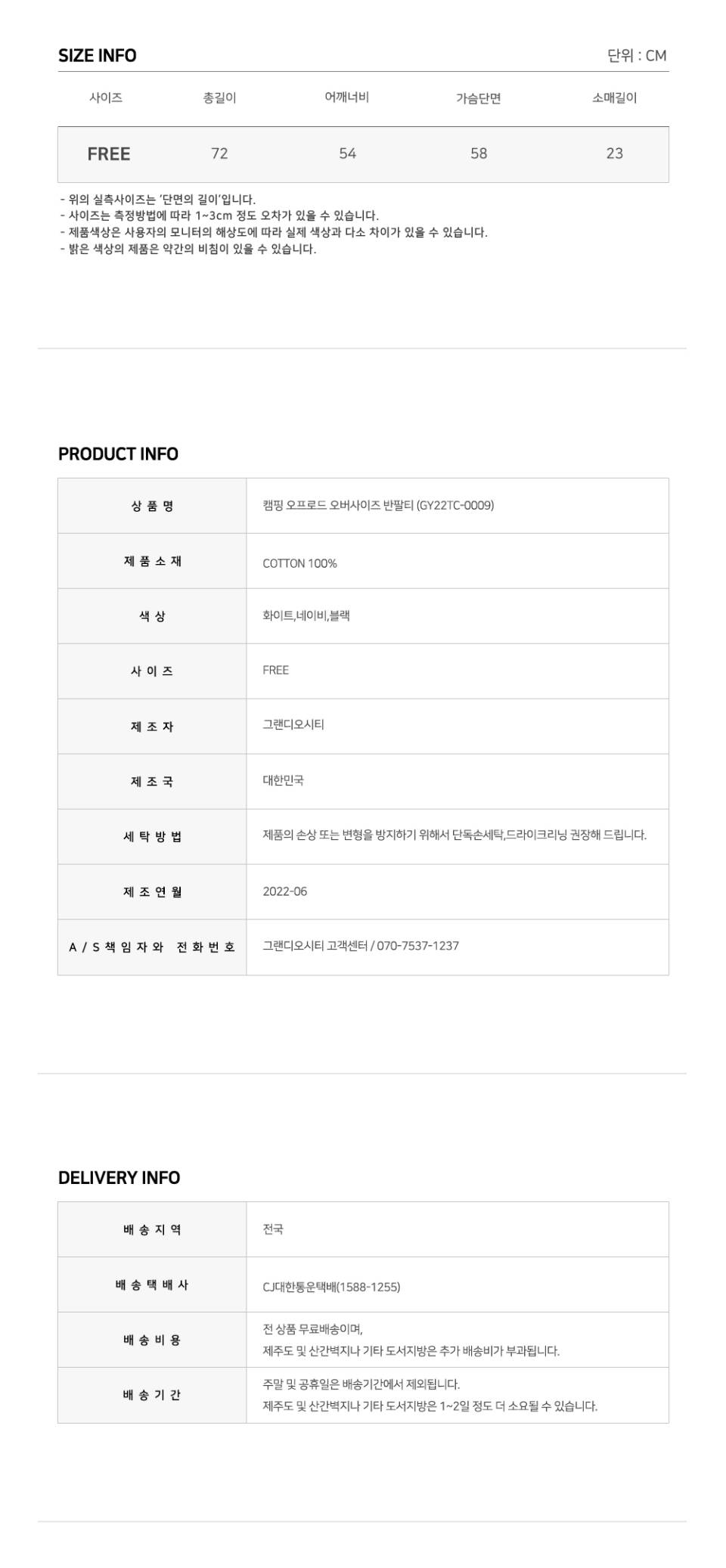 SIZE INFO

단위 : CM

| 사이즈 | 총길이 | 어깨너비 | 가슴단면 | 소매길이 |
|---|---|---|---|---|
| FREE | 72 | 54 | 58 | 23 |

- 위의 실측사이즈는 '단면의 길이'입니다.
- 사이즈는 측정방법에 따라 1~3cm 정도 오차가 있을 수 있습니다.
- 제품색상은 사용자의 모니터의 해상도에 따라 실제 색상과 다소 차이가 있을 수 있습니다.
- 밝은 색상의 제품은 약간의 비침이 있을 수 있습니다.

PRODUCT INFO

| 상 품 명 | 캠핑 오프로드 오버사이즈 반팔티 (GY22TC-0009) |
|---|---|
| 제 품 소 재 | COTTON 100% |
| 색 상 | 화이트,네이비,블랙 |
| 사 이 즈 | FREE |
| 제 조 자 | 그랜디오시티 |
| 제 조 국 | 대한민국 |
| 세 탁 방 법 | 제품의 손상 또는 변형을 방지하기 위해서 단독손세탁,드라이크리닝 권장해 드립니다. |
| 제 조 연 월 | 2022-06 |
| A / S 책 임 자 와 전 화 번 호 | 그랜디오시티 고객센터 / 070-7537-1237 |

DELIVERY INFO

| 배 송 지 역 | 전국 |
|---|---|
| 배 송 택 배 사 | CJ대한통운택배(1588-1255) |
| 배 송 비 용 | 전 상품 무료배송이며, 제주도 및 산간벽지나 기타 도서지방은 추가 배송비가 부과됩니다. |
| 배 송 기 간 | 주말 및 공휴일은 배송기간에서 제외됩니다. 제주도 및 산간벽지나 기타 도서지방은 1~2일 정도 더 소요될 수 있습니다. |